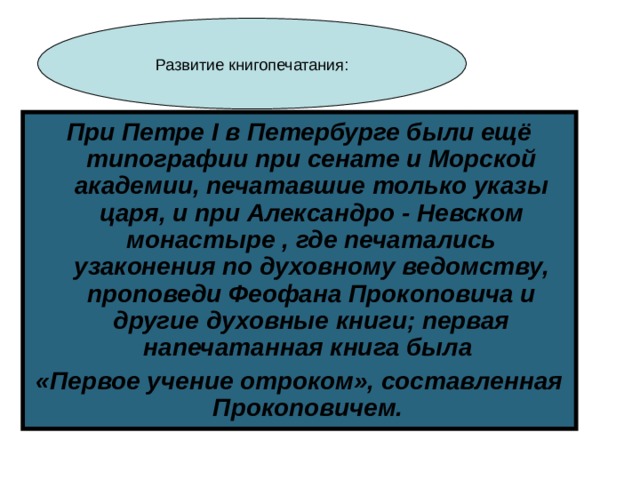 Развитие книгопечатания:

При Петре I в Петербурге были ещё типографии при сенате и Морской академии, печатавшие только указы царя, и при Александро - Невском монастыре , где печатались узаконения по духовному ведомству, проповеди Феофана Прокоповича и другие духовные книги; первая напечатанная книга была

«Первое учение отроком», составленная Прокоповичем.